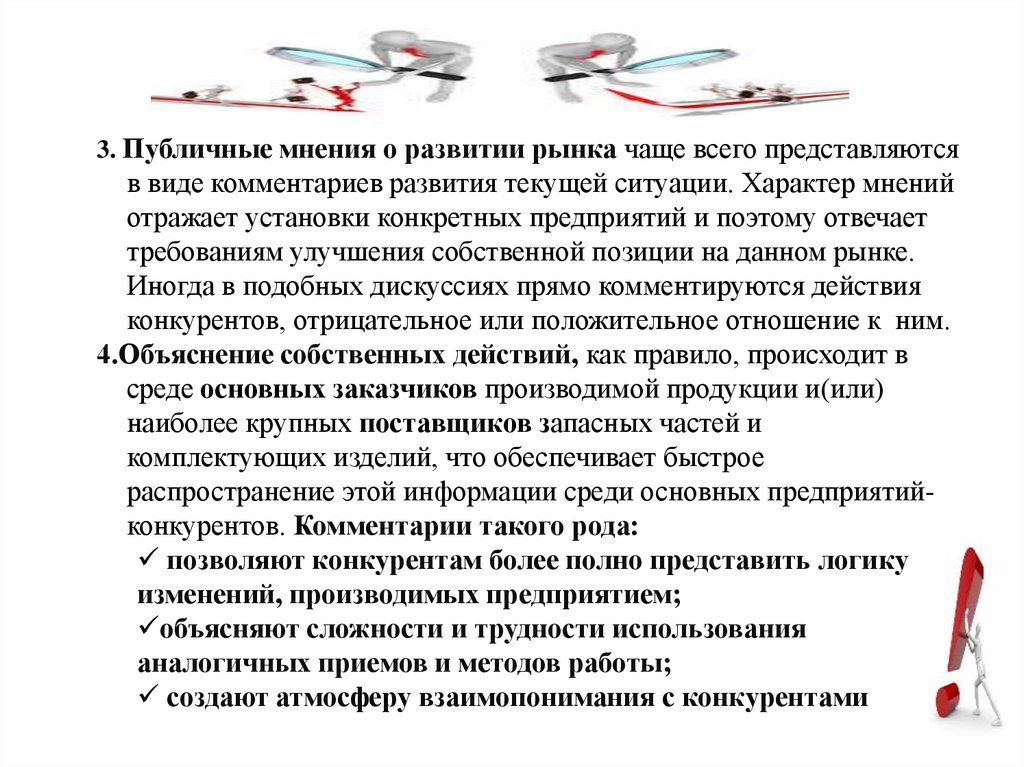 3. Публичные мнения о развитии рынка чаще всего представляются в виде комментариев развития текущей ситуации. Характер мнений отражает установки конкретных предприятий и поэтому отвечает требованиям улучшения собственной позиции на данном рынке. Иногда в подобных дискуссиях прямо комментируются действия конкурентов, отрицательное или положительное отношение к ним.

4.Объяснение собственных действий, как правило, происходит в среде основных заказчиков производимой продукции и(или) наиболее крупных поставщиков запасных частей и комплектующих изделий, что обеспечивает быстрое распространение этой информации среди основных предприятий-конкурентов. Комментарии такого рода:

✓ позволяют конкурентам более полно представить логику изменений, производимых предприятием;

✓объясняют сложности и трудности использования аналогичных приемов и методов работы;

✓ создают атмосферу взаимопонимания с конкурентами